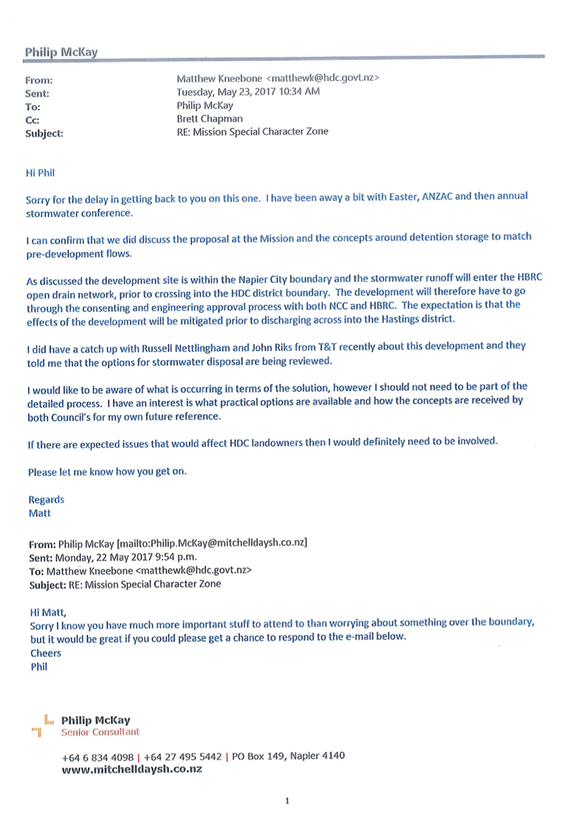 Philip McKay

From: Matthew Kneebone <matthewk@hdc.govt.nz>
Sent: Tuesday, May 23, 2017 10:34 AM
To: Philip McKay
Cc: Brett Chapman
Subject: RE: Mission Special Character Zone

Hi Phil

Sorry for the delay in getting back to you on this one. I have been away a bit with Easter, ANZAC and then annual stormwater conference.

I can confirm that we did discuss the proposal at the Mission and the concepts around detention storage to match pre-development flows.

As discussed the development site is within the Napier City boundary and the stormwater runoff will enter the HBRC open drain network, prior to crossing into the HDC district boundary. The development will therefore have to go through the consenting and engineering approval process with both NCC and HBRC. The expectation is that the effects of the development will be mitigated prior to discharging across into the Hastings district.

I did have a catch up with Russell Nettlingham and John Riks from T&T recently about this development and they told me that the options for stormwater disposal are being reviewed.

I would like to be aware of what is occurring in terms of the solution, however I should not need to be part of the detailed process. I have an interest is what practical options are available and how the concepts are received by both Council's for my own future reference.

If there are expected issues that would affect HDC landowners then I would definitely need to be involved.

Please let me know how you get on.

Regards
Matt

From: Philip McKay [mailto:Philip.McKay@mitchelldaysh.co.nz]
Sent: Monday, 22 May 2017 9:54 p.m.
To: Matthew Kneebone <matthewk@hdc.govt.nz>
Subject: RE: Mission Special Character Zone

Hi Matt,
Sorry I know you have much more important stuff to attend to than worrying about something over the boundary, but it would be great if you could please get a chance to respond to the e-mail below.
Cheers
Phil

Philip McKay
Senior Consultant

+64 6 834 4098 | +64 27 495 5442 | PO Box 149, Napier 4140
www.mitchelldaysh.co.nz

1